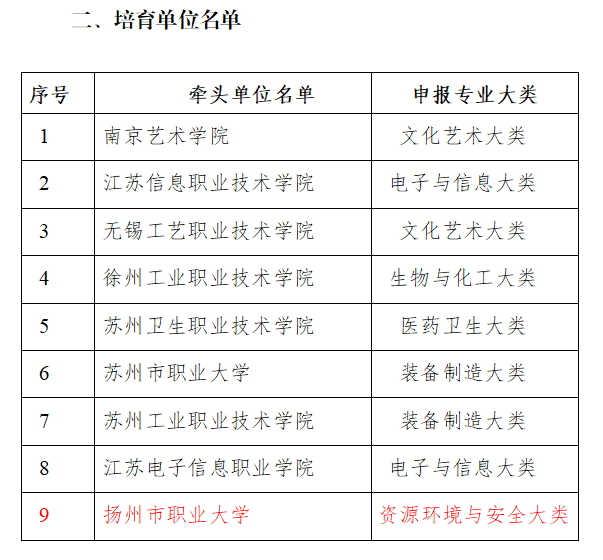 二、培育单位名单

| 序号 | 牵头单位名单 | 申报专业大类 |
|---|---|---|
| 1 | 南京艺术学院 | 文化艺术大类 |
| 2 | 江苏信息职业技术学院 | 电子与信息大类 |
| 3 | 无锡工艺职业技术学院 | 文化艺术大类 |
| 4 | 徐州工业职业技术学院 | 生物与化工大类 |
| 5 | 苏州卫生职业技术学院 | 医药卫生大类 |
| 6 | 苏州市职业大学 | 装备制造大类 |
| 7 | 苏州工业职业技术学院 | 装备制造大类 |
| 8 | 江苏电子信息职业学院 | 电子与信息大类 |
| 9 | 扬州市职业大学 | 资源环境与安全大类 |